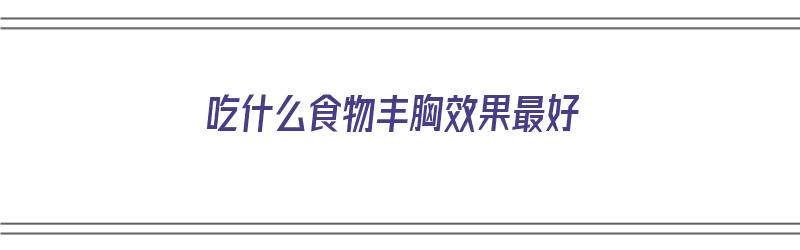 吃什么食物丰胸效果最好